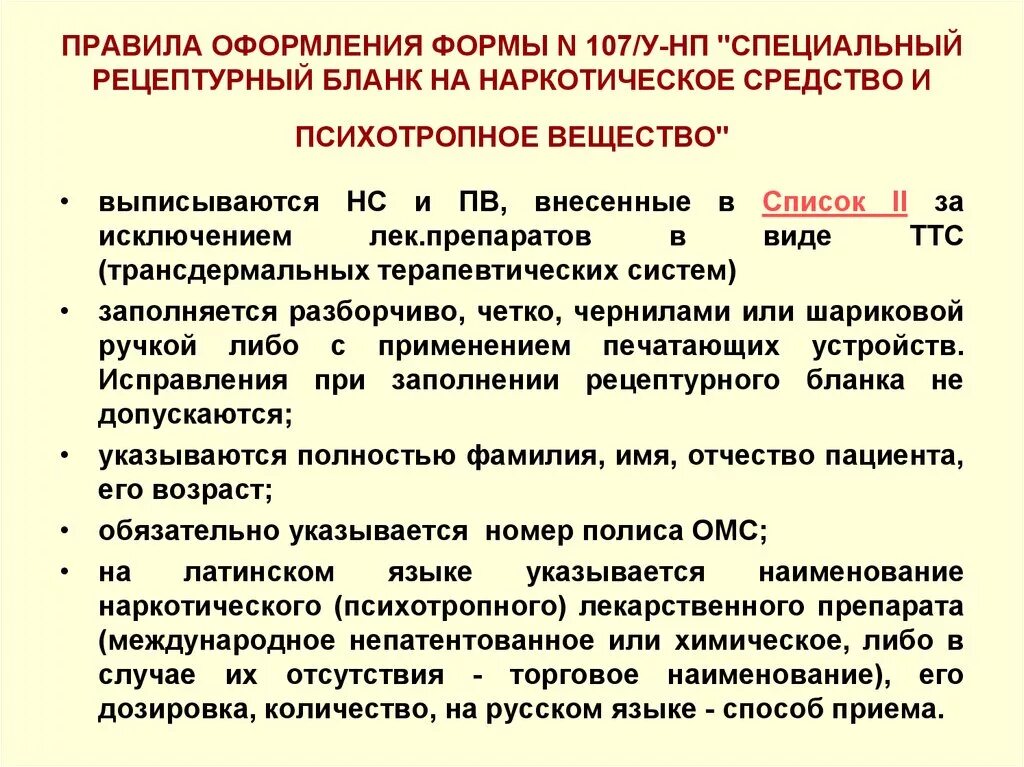 ПРАВИЛА ОФОРМЛЕНИЯ ФОРМЫ N 107/У-НП "СПЕЦИАЛЬНЫЙ РЕЦЕПТУРНЫЙ БЛАНК НА НАРКОТИЧЕСКОЕ СРЕДСТВО И ПСИХОТРОПНОЕ ВЕЩЕСТВО"

• выписываются НС и ПВ, внесенные в Список II за исключением лек.препаратов в виде ТТС (трансдермальных терапевтических систем)
• заполняется разборчиво, четко, чернилами или шариковой ручкой либо с применением печатающих устройств. Исправления при заполнении рецептурного бланка не допускаются;
• указываются полностью фамилия, имя, отчество пациента, его возраст;
• обязательно указывается номер полиса ОМС;
• на латинском языке указывается наименование наркотического (психотропного) лекарственного препарата (международное непатентованное или химическое, либо в случае их отсутствия - торговое наименование), его дозировка, количество, на русском языке - способ приема.